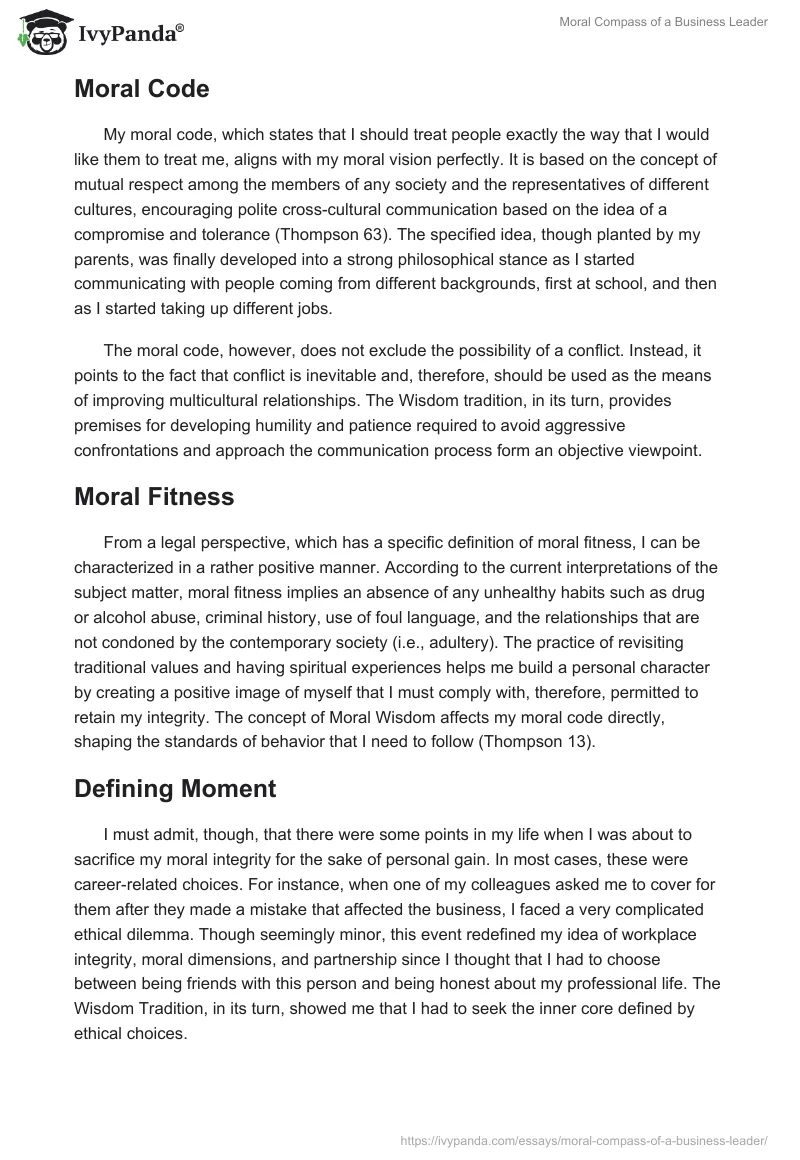 IvyPanda®

Moral Compass of a Business Leader

Moral Code

My moral code, which states that I should treat people exactly the way that I would like them to treat me, aligns with my moral vision perfectly. It is based on the concept of mutual respect among the members of any society and the representatives of different cultures, encouraging polite cross-cultural communication based on the idea of a compromise and tolerance (Thompson 63). The specified idea, though planted by my parents, was finally developed into a strong philosophical stance as I started communicating with people coming from different backgrounds, first at school, and then as I started taking up different jobs.

The moral code, however, does not exclude the possibility of a conflict. Instead, it points to the fact that conflict is inevitable and, therefore, should be used as the means of improving multicultural relationships. The Wisdom tradition, in its turn, provides premises for developing humility and patience required to avoid aggressive confrontations and approach the communication process form an objective viewpoint.

Moral Fitness

From a legal perspective, which has a specific definition of moral fitness, I can be characterized in a rather positive manner. According to the current interpretations of the subject matter, moral fitness implies an absence of any unhealthy habits such as drug or alcohol abuse, criminal history, use of foul language, and the relationships that are not condoned by the contemporary society (i.e., adultery). The practice of revisiting traditional values and having spiritual experiences helps me build a personal character by creating a positive image of myself that I must comply with, therefore, permitted to retain my integrity. The concept of Moral Wisdom affects my moral code directly, shaping the standards of behavior that I need to follow (Thompson 13).

Defining Moment

I must admit, though, that there were some points in my life when I was about to sacrifice my moral integrity for the sake of personal gain. In most cases, these were career-related choices. For instance, when one of my colleagues asked me to cover for them after they made a mistake that affected the business, I faced a very complicated ethical dilemma. Though seemingly minor, this event redefined my idea of workplace integrity, moral dimensions, and partnership since I thought that I had to choose between being friends with this person and being honest about my professional life. The Wisdom Tradition, in its turn, showed me that I had to seek the inner core defined by ethical choices.

https://ivypanda.com/essays/moral-compass-of-a-business-leader/